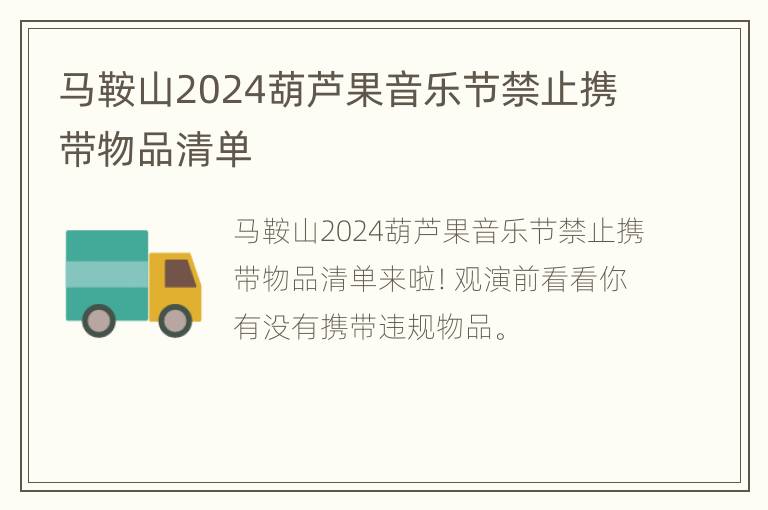 马鞍山2024葫芦果音乐节禁止携带物品清单

马鞍山2024葫芦果音乐节禁止携带物品清单来啦! 观演前看看你有没有携带违规物品。